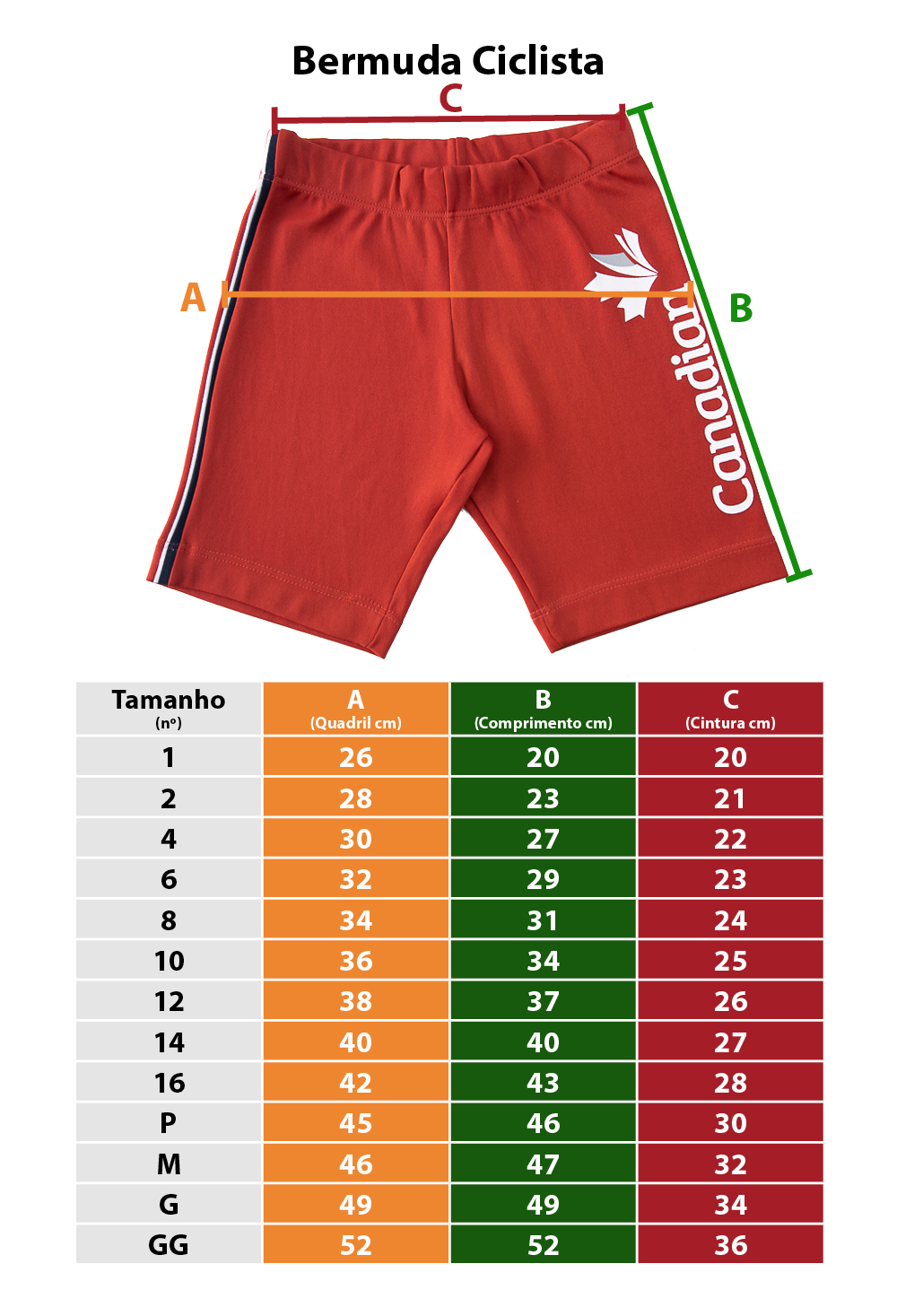 Bermuda Ciclista

C

A

B

Canadian

| Tamanho (nº) | A (Quadril cm) | B (Comprimento cm) | C (Cintura cm) |
|---|---|---|---|
| 1 | 26 | 20 | 20 |
| 2 | 28 | 23 | 21 |
| 4 | 30 | 27 | 22 |
| 6 | 32 | 29 | 23 |
| 8 | 34 | 31 | 24 |
| 10 | 36 | 34 | 25 |
| 12 | 38 | 37 | 26 |
| 14 | 40 | 40 | 27 |
| 16 | 42 | 43 | 28 |
| P | 45 | 46 | 30 |
| M | 46 | 47 | 32 |
| G | 49 | 49 | 34 |
| GG | 52 | 52 | 36 |